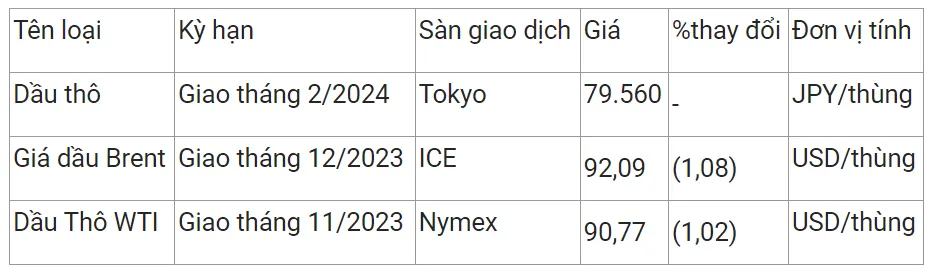 | Tên loại | Kỳ hạn | Sàn giao dịch | Giá | %thay đổi | Đơn vị tính |
|---|---|---|---|---|---|
| Dầu thô | Giao tháng 2/2024 | Tokyo | 79.560 | - | JPY/thùng |
| Giá dầu Brent | Giao tháng 12/2023 | ICE | 92,09 | (1,08) | USD/thùng |
| Dầu Thô WTI | Giao tháng 11/2023 | Nymex | 90,77 | (1,02) | USD/thùng |